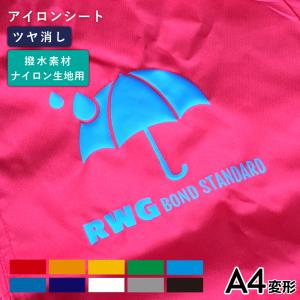 アイロンシート

ツヤ消し

撥水素材
ナイロン生地用

RWG BOND STANDARD

A4変形